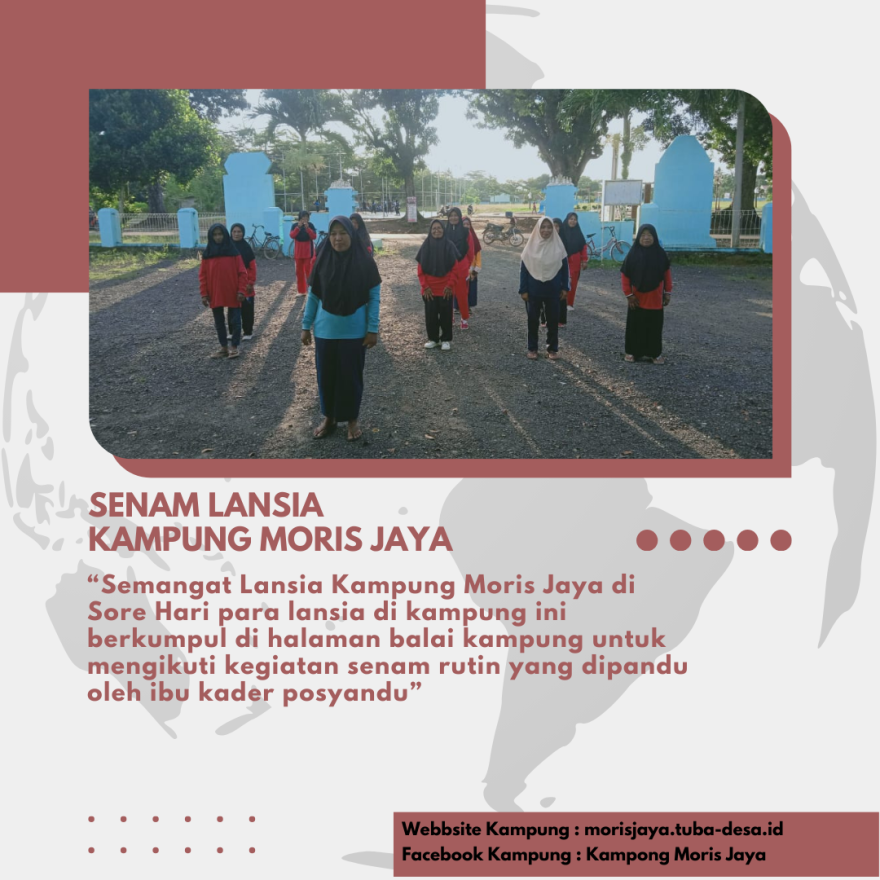 SENAM LANSIA
KAMPUNG MORIS JAYA

"Semangat Lansia Kampung Moris Jaya di Sore Hari para lansia di kampung ini berkumpul di halaman balai kampung untuk mengikuti kegiatan senam rutin yang dipandu oleh ibu kader posyandu"

Webbsite Kampung : morisjaya.tuba-desa.id
Facebook Kampung : Kampong Moris Jaya